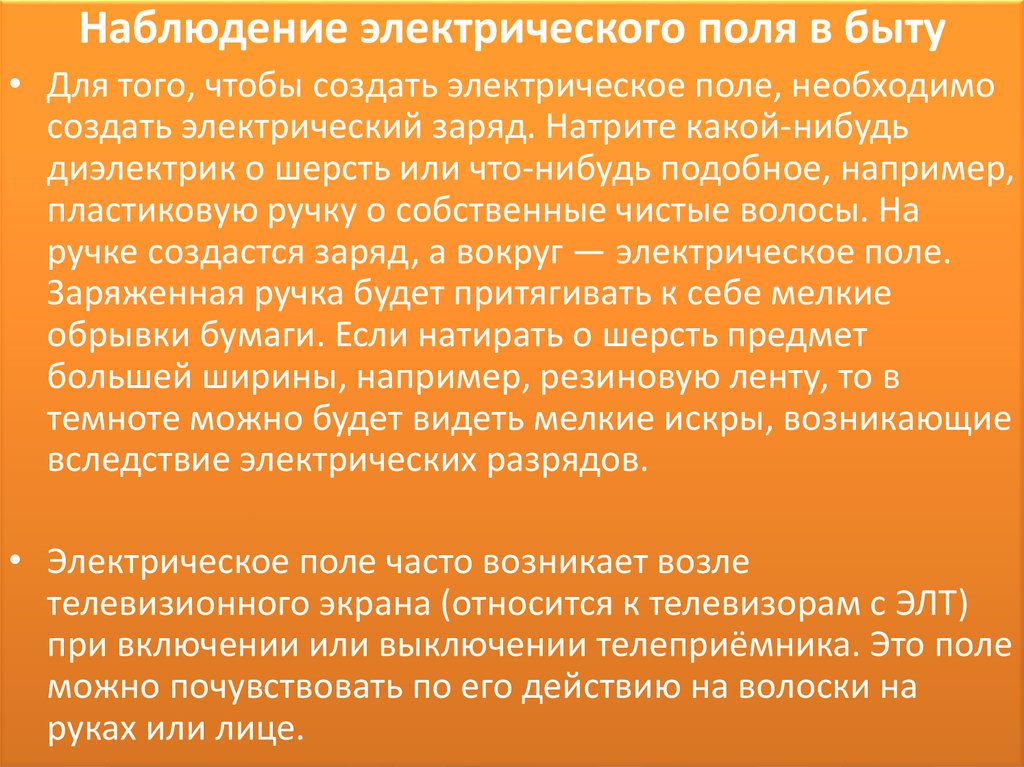 Наблюдение электрического поля в быту

• Для того, чтобы создать электрическое поле, необходимо создать электрический заряд. Натрите какой-нибудь диэлектрик о шерсть или что-нибудь подобное, например, пластиковую ручку о собственные чистые волосы. На ручке создастся заряд, а вокруг — электрическое поле. Заряженная ручка будет притягивать к себе мелкие обрывки бумаги. Если натирать о шерсть предмет большей ширины, например, резиновую ленту, то в темноте можно будет видеть мелкие искры, возникающие вследствие электрических разрядов.

• Электрическое поле часто возникает возле телевизионного экрана (относится к телевизорам с ЭЛТ) при включении или выключении телеприёмника. Это поле можно почувствовать по его действию на волоски на руках или лице.